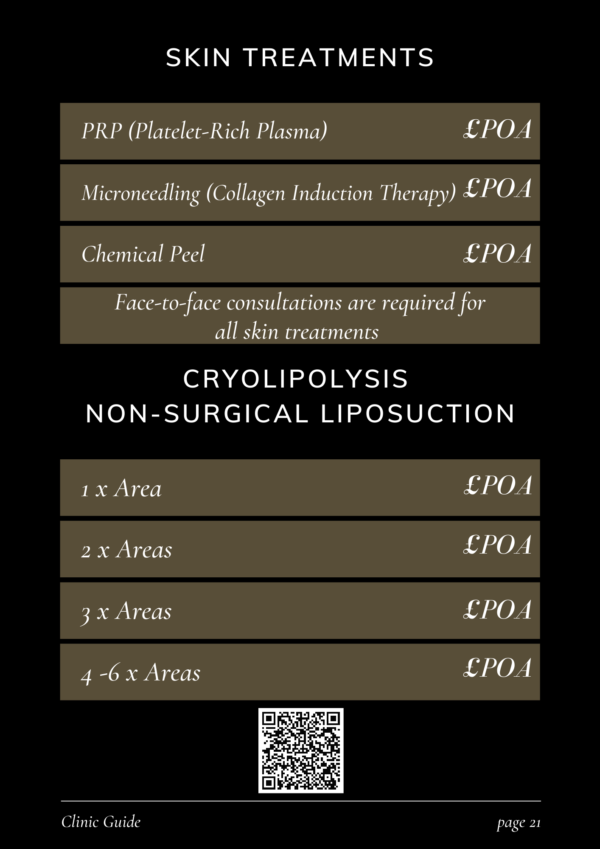 SKIN TREATMENTS

| PRP (Platelet-Rich Plasma) | £POA |
|---|---|
| Microneedling (Collagen Induction Therapy) | £POA |
| Chemical Peel | £POA |

Face-to-face consultations are required for all skin treatments

CRYOLIPOLYSIS
NON-SURGICAL LIPOSUCTION

| 1 x Area | £POA |
|---|---|
| 2 x Areas | £POA |
| 3 x Areas | £POA |
| 4 -6 x Areas | £POA |

Clinic Guide

page 21